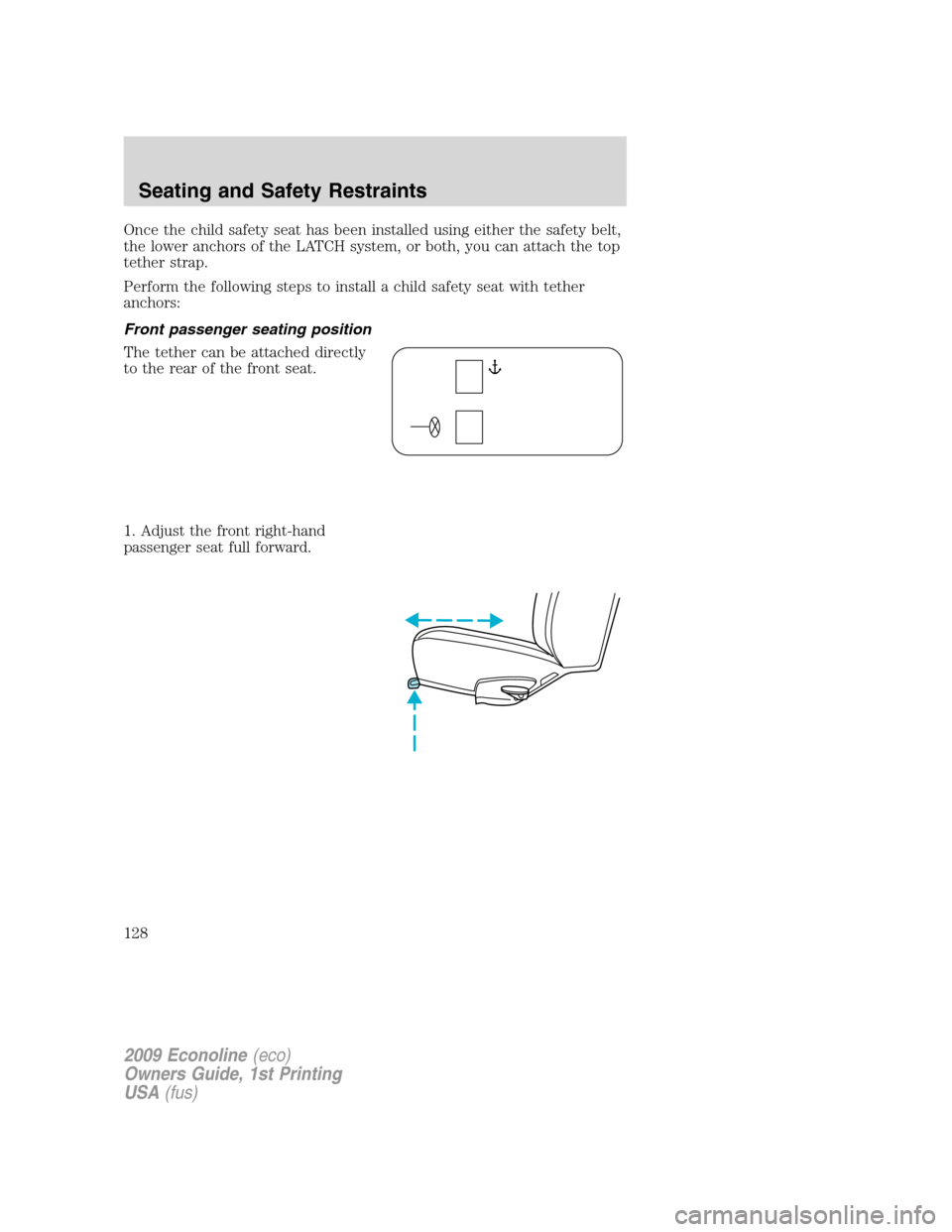 Seating and Safety Restraints

Once the child safety seat has been installed using either the safety belt, the lower anchors of the LATCH system, or both, you can attach the top tether strap.

Perform the following steps to install a child safety seat with tether anchors:

Front passenger seating position

The tether can be attached directly to the rear of the front seat.

1. Adjust the front right-hand passenger seat full forward.

128

2009 Econoline (eco)
Owners Guide, 1st Printing
USA (fus)

carmanualsonline.info